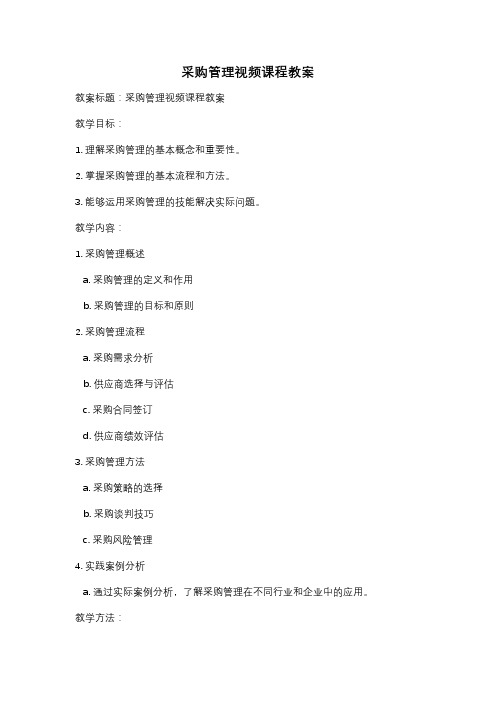 采购管理视频课程教案

教案标题：采购管理视频课程教案

教学目标：

1. 理解采购管理的基本概念和重要性。

2. 掌握采购管理的基本流程和方法。

3. 能够运用采购管理的技能解决实际问题。

教学内容：

1. 采购管理概述

a. 采购管理的定义和作用

b. 采购管理的目标和原则

2. 采购管理流程

a. 采购需求分析

b. 供应商选择与评估

c. 采购合同签订

d. 供应商绩效评估

3. 采购管理方法

a. 采购策略的选择

b. 采购谈判技巧

c. 采购风险管理

4. 实践案例分析

a. 通过实际案例分析，了解采购管理在不同行业和企业中的应用。

教学方法：